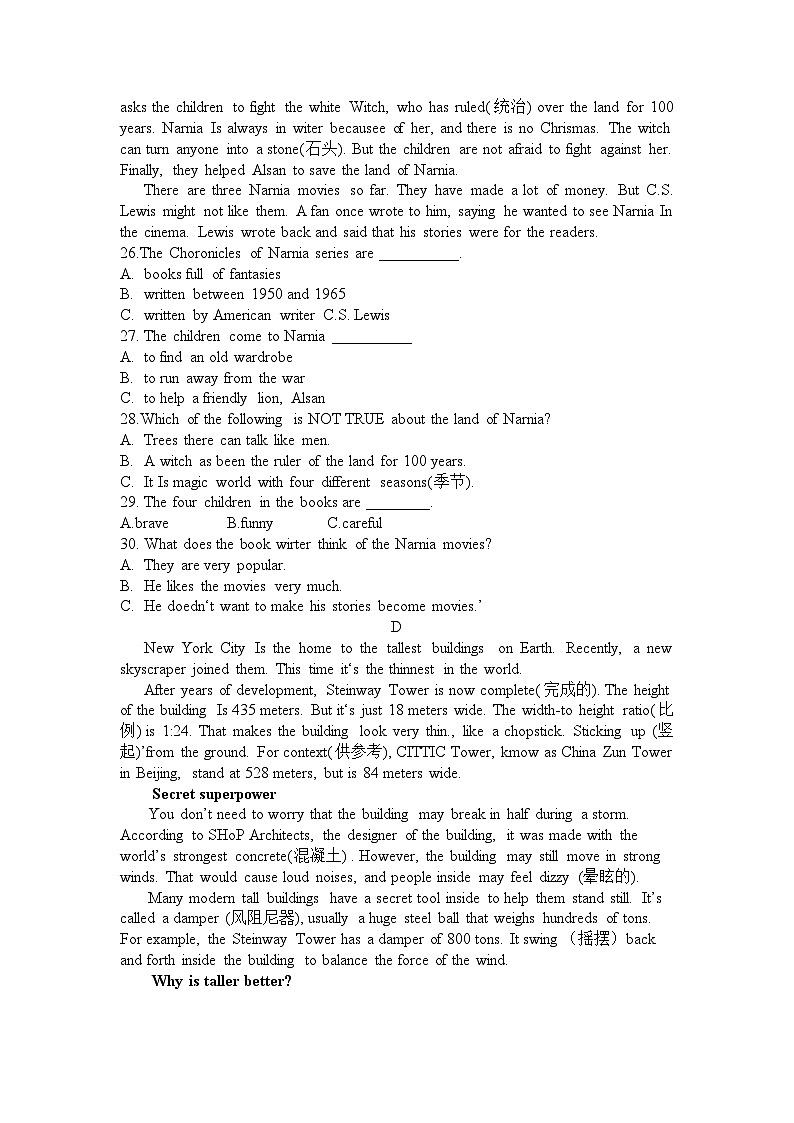 asks the children to fight the white Witch, who has ruled(统治) over the land for 100 years. Narnia Is always in witer becausee of her, and there is no Chrismas. The witch can turn anyone into a stone(石头). But the children are not afraid to fight against her. Finally, they helped Alsan to save the land of Narnia.

There are three Narnia movies so far. They have made a lot of money. But C.S. Lewis might not like them. A fan once wrote to him, saying he wanted to see Narnia In the cinema. Lewis wrote back and said that his stories were for the readers.

26.The Choronicles of Narnia series are ___________.
A. books full of fantasies
B. written between 1950 and 1965
C. written by American writer C.S. Lewis
27. The children come to Narnia ___________
A. to find an old wardrobe
B. to run away from the war
C. to help a friendly lion, Alsan
28.Which of the following is NOT TRUE about the land of Narnia?
A. Trees there can talk like men.
B. A witch as been the ruler of the land for 100 years.
C. It Is magic world with four different seasons(季节).
29. The four children in the books are _________.
A.brave B.funny C.careful
30. What does the book wirter think of the Narnia movies?
A. They are very popular.
B. He likes the movies very much.
C. He doedn't want to make his stories become movies.'

D

New York City Is the home to the tallest buildings on Earth. Recently, a new skyscraper joined them. This time it's the thinnest in the world.

After years of development, Steinway Tower is now complete(完成的). The height of the building Is 435 meters. But it's just 18 meters wide. The width-to height ratio(比例) is 1:24. That makes the building look very thin., like a chopstick. Sticking up (竖起)'from the ground. For context(供参考), CITTIC Tower, kmow as China Zun Tower in Beijing, stand at 528 meters, but is 84 meters wide.

Secret superpower

You don't need to worry that the building may break in half during a storm. According to SHoP Architects, the designer of the building, it was made with the world's strongest concrete(混凝土) . However, the building may still move in strong winds. That would cause loud noises, and people inside may feel dizzy (晕眩的).

Many modern tall buildings have a secret tool inside to help them stand still. It's called a damper (风阻尼器), usually a huge steel ball that weighs hundreds of tons. For example, the Steinway Tower has a damper of 800 tons. It swing （摇摆）back and forth inside the building to balance the force of the wind.

Why is taller better?